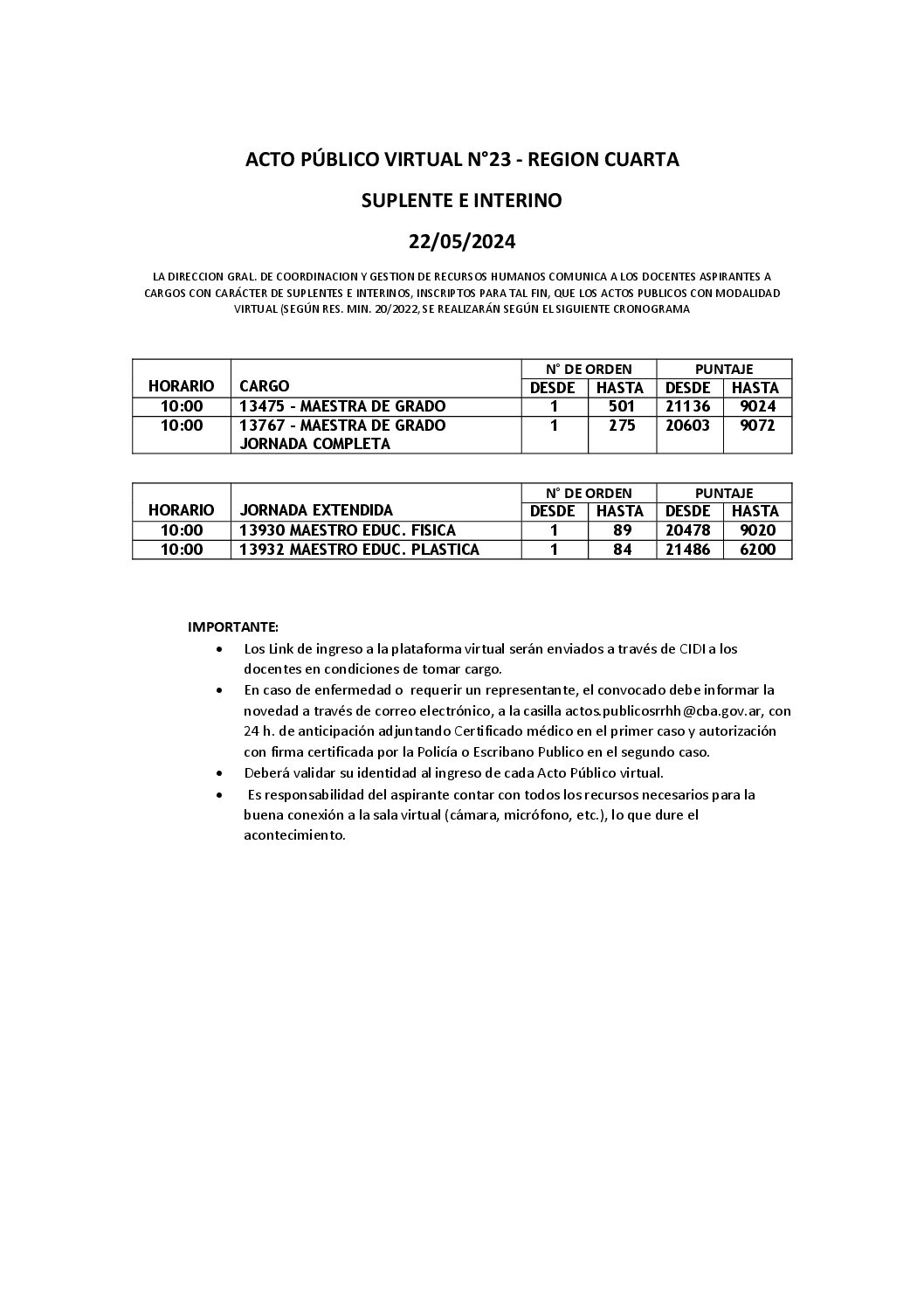 ACTO PÚBLICO VIRTUAL N°23 - REGION CUARTA

SUPLENTE E INTERINO

22/05/2024

LA DIRECCION GRAL. DE COORDINACION Y GESTION DE RECURSOS HUMANOS COMUNICA A LOS DOCENTES ASPIRANTES A CARGOS CON CARÁCTER DE SUPLENTES E INTERINOS, INSCRIPTOS PARA TAL FIN, QUE LOS ACTOS PUBLICOS CON MODALIDAD VIRTUAL (SEGÚN RES. MIN. 20/2022, SE REALIZARÁN SEGÚN EL SIGUIENTE CRONOGRAMA

| HORARIO | CARGO | N° DE ORDEN DESDE | N° DE ORDEN HASTA | PUNTAJE DESDE | PUNTAJE HASTA |
|---|---|---|---|---|---|
| 10:00 | 13475 - MAESTRA DE GRADO | 1 | 501 | 21136 | 9024 |
| 10:00 | 13767 - MAESTRA DE GRADO JORNADA COMPLETA | 1 | 275 | 20603 | 9072 |

| HORARIO | JORNADA EXTENDIDA | N° DE ORDEN DESDE | N° DE ORDEN HASTA | PUNTAJE DESDE | PUNTAJE HASTA |
|---|---|---|---|---|---|
| 10:00 | 13930 MAESTRO EDUC. FISICA | 1 | 89 | 20478 | 9020 |
| 10:00 | 13932 MAESTRO EDUC. PLASTICA | 1 | 84 | 21486 | 6200 |

IMPORTANTE:
• Los Link de ingreso a la plataforma virtual serán enviados a través de CIDI a los docentes en condiciones de tomar cargo.
• En caso de enfermedad o requerir un representante, el convocado debe informar la novedad a través de correo electrónico, a la casilla actos.publicosrrhh@cba.gov.ar, con 24 h. de anticipación adjuntando Certificado médico en el primer caso y autorización con firma certificada por la Policía o Escribano Publico en el segundo caso.
• Deberá validar su identidad al ingreso de cada Acto Público virtual.
• Es responsabilidad del aspirante contar con todos los recursos necesarios para la buena conexión a la sala virtual (cámara, micrófono, etc.), lo que dure el acontecimiento.